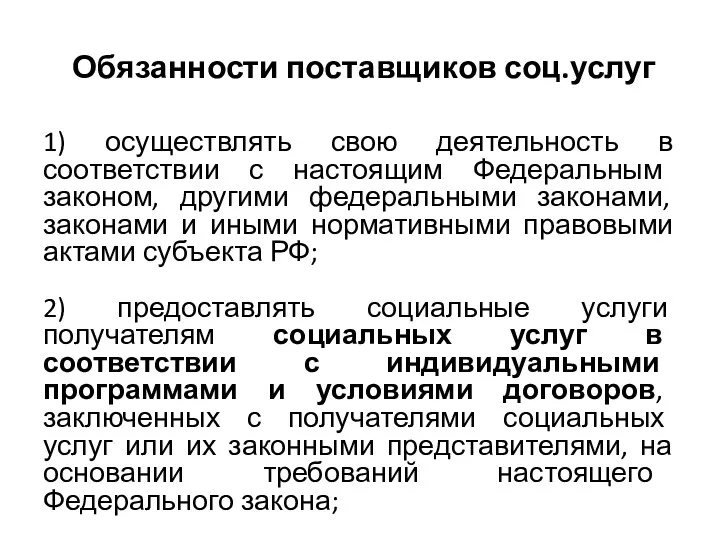 Обязанности поставщиков соц.услуг

1) осуществлять свою деятельность в соответствии с настоящим Федеральным законом, другими федеральными законами, законами и иными нормативными правовыми актами субъекта РФ;

2) предоставлять социальные услуги получателям социальных услуг в соответствии с индивидуальными программами и условиями договоров, заключенных с получателями социальных услуг или их законными представителями, на основании требований настоящего Федерального закона;